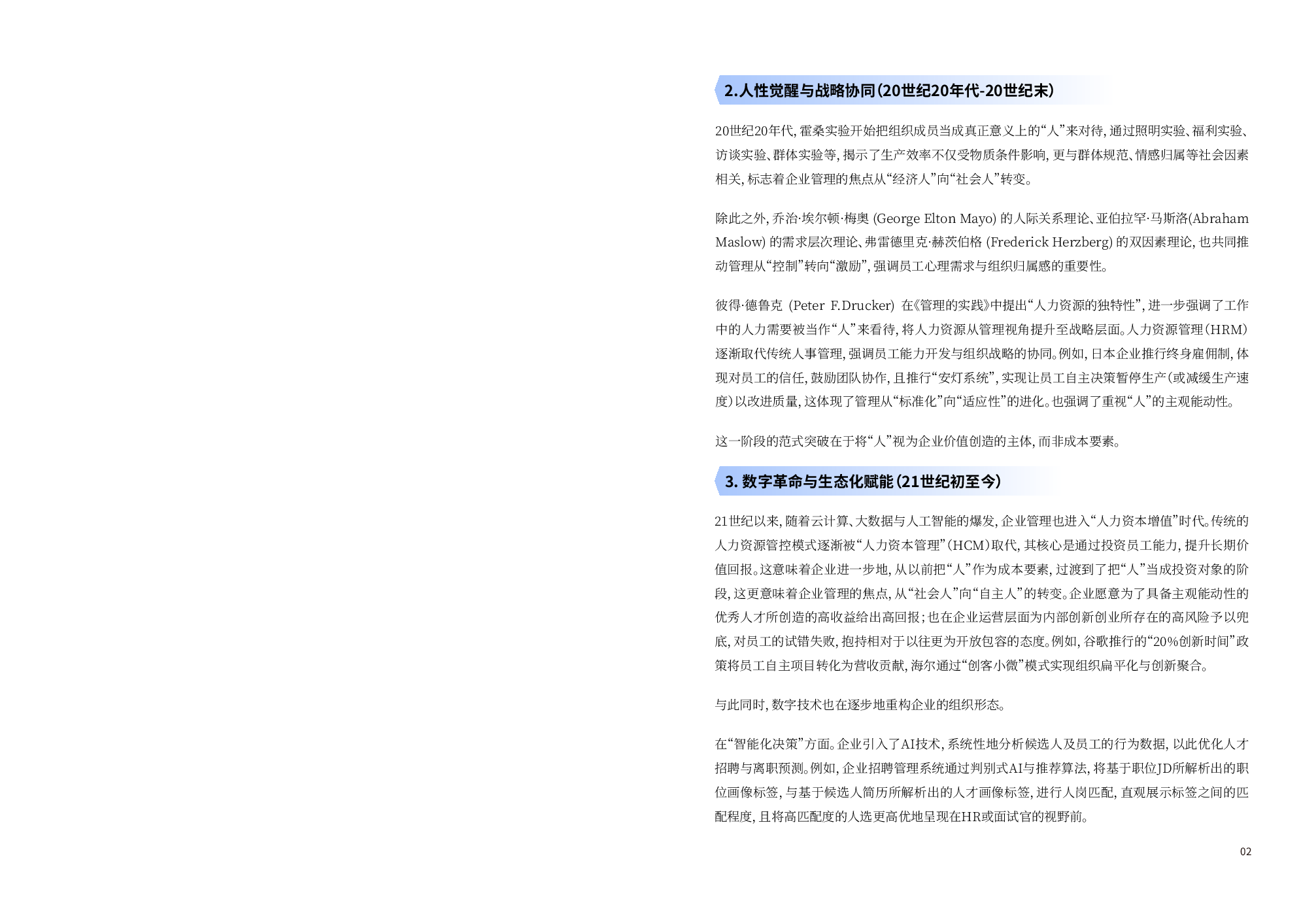 2.人性觉醒与战略协同(20世纪20年代-20世纪末)

20世纪20年代，霍桑实验开始把组织成员当成真正意义上的“人”来对待，通过照明实验、福利实验、访谈实验、群体实验等，揭示了生产效率不仅受物质条件影响，更与群体规范、情感归属等社会因素相关，标志着企业管理的焦点从“经济人”向“社会人”转变。

除此之外，乔治·埃尔顿·梅奥 (George Elton Mayo) 的人际关系理论、亚伯拉罕·马斯洛(Abraham Maslow) 的需求层次理论、弗雷德里克·赫茨伯格 (Frederick Herzberg) 的双因素理论，也共同推动管理从“控制”转向“激励”，强调员工心理需求与组织归属感的重要性。

彼得·德鲁克 (Peter F.Drucker) 在《管理的实践》中提出“人力资源的独特性”，进一步强调了工作中的人力需要被当作“人”来看待，将人力资源从管理视角提升至战略层面。人力资源管理(HRM)逐渐取代传统人事管理，强调员工能力开发与组织战略的协同。例如，日本企业推行终身雇佣制，体现对员工的信任，鼓励团队协作，且推行“安灯系统”，实现让员工自主决策暂停生产(或减缓生产速度)以改进质量，这体现了管理从“标准化”向“适应性”的进化。也强调了重视“人”的主观能动性。

这一阶段的范式突破在于将“人”视为企业价值创造的主体，而非成本要素。

3. 数字革命与生态化赋能(21世纪初至今)

21世纪以来，随着云计算、大数据与人工智能的爆发，企业管理也进入“人力资本增值”时代。传统的人力资源管控模式逐渐被“人力资本管理”(HCM)取代，其核心是通过投资员工能力，提升长期价值回报。这意味着企业进一步地，从以前把“人”作为成本要素，过渡到了把“人”当成投资对象的阶段，这更意味着企业管理的焦点，从“社会人”向“自主人”的转变。企业愿意为了具备主观能动性的优秀人才所创造的高收益给出高回报；也在企业运营层面为内部创新创业所存在的高风险予以兜底，对员工的试错失败，抱持相对于以往更为开放包容的态度。例如，谷歌推行的“20%创新时间”政策将员工自主项目转化为营收贡献，海尔通过“创客小微”模式实现组织扁平化与创新聚合。

与此同时，数字技术也在逐步地重构企业的组织形态。

在“智能化决策”方面。企业引入了AI技术，系统性地分析候选人及员工的行为数据，以此优化人才招聘与离职预测。例如，企业招聘管理系统通过判别式AI与推荐算法，将基于职位JD所解析出的职位画像标签，与基于候选人简历所解析出的人才画像标签，进行人岗匹配，直观展示标签之间的匹配程度，且将高匹配度的人选更高优地呈现在HR或面试官的视野前。

02